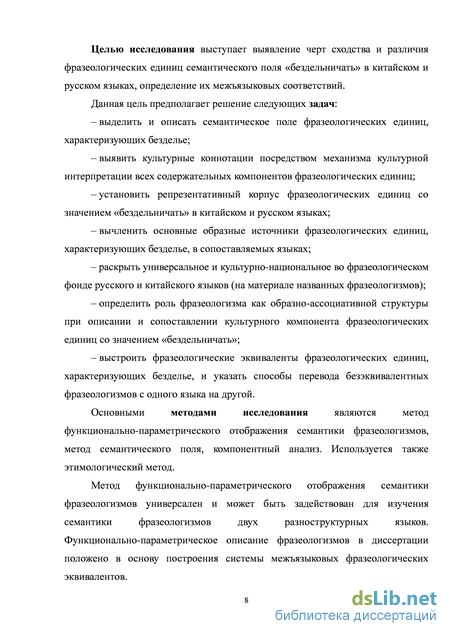 Целью исследования выступает выявление черт сходства и различия фразеологических единиц семантического поля «бездельничать» в китайском и русском языках, определение их межъязыковых соответствий.

Данная цель предполагает решение следующих задач:

– выделить и описать семантическое поле фразеологических единиц, характеризующих безделье;

– выявить культурные коннотации посредством механизма культурной интерпретации всех содержательных компонентов фразеологических единиц;

– установить репрезентативный корпус фразеологических единиц со значением «бездельничать» в китайском и русском языках;

– вычленить основные образные источники фразеологических единиц, характеризующих безделье, в сопоставляемых языках;

– раскрыть универсальное и культурно-национальное во фразеологическом фонде русского и китайского языков (на материале названных фразеологизмов);

– определить роль фразеологизма как образно-ассоциативной структуры при описании и сопоставлении культурного компонента фразеологических единиц со значением «бездельничать»;

– выстроить фразеологические эквиваленты фразеологических единиц, характеризующих безделье, и указать способы перевода безэквивалентных фразеологизмов с одного языка на другой.

Основными методами исследования являются метод функционально-параметрического отображения семантики фразеологизмов, метод семантического поля, компонентный анализ. Используется также этимологический метод.

Метод функционально-параметрического отображения семантики фразеологизмов универсален и может быть задействован для изучения семантики фразеологизмов двух разноструктурных языков. Функционально-параметрическое описание фразеологизмов в диссертации положено в основу построения системы межъязыковых фразеологических эквивалентов.

8

dsLib.net
библиотека диссертаций